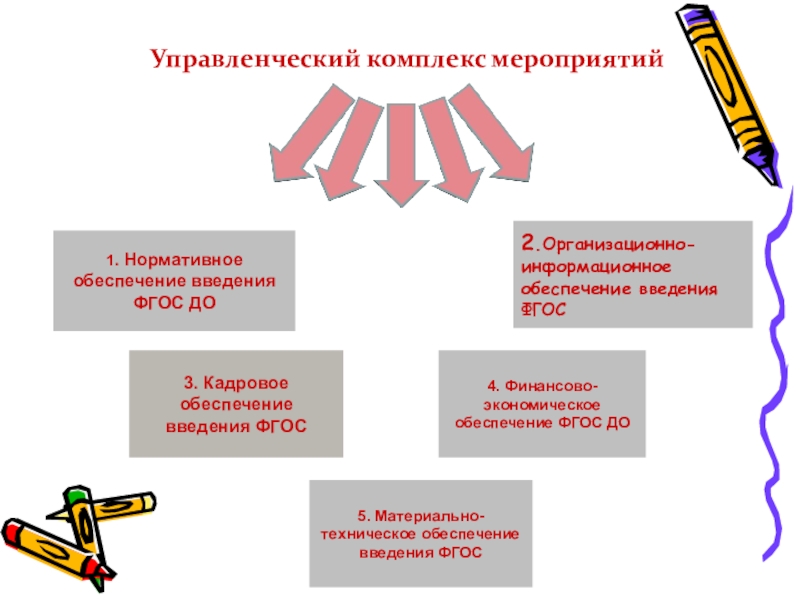 Управленческий комплекс мероприятий

1. Нормативное обеспечение введения ФГОС ДО

2.Организационно-информационное обеспечение введения ФГОС

3. Кадровое обеспечение введения ФГОС

4. Финансово-экономическое обеспечение ФГОС ДО

5. Материально-техническое обеспечение введения ФГОС